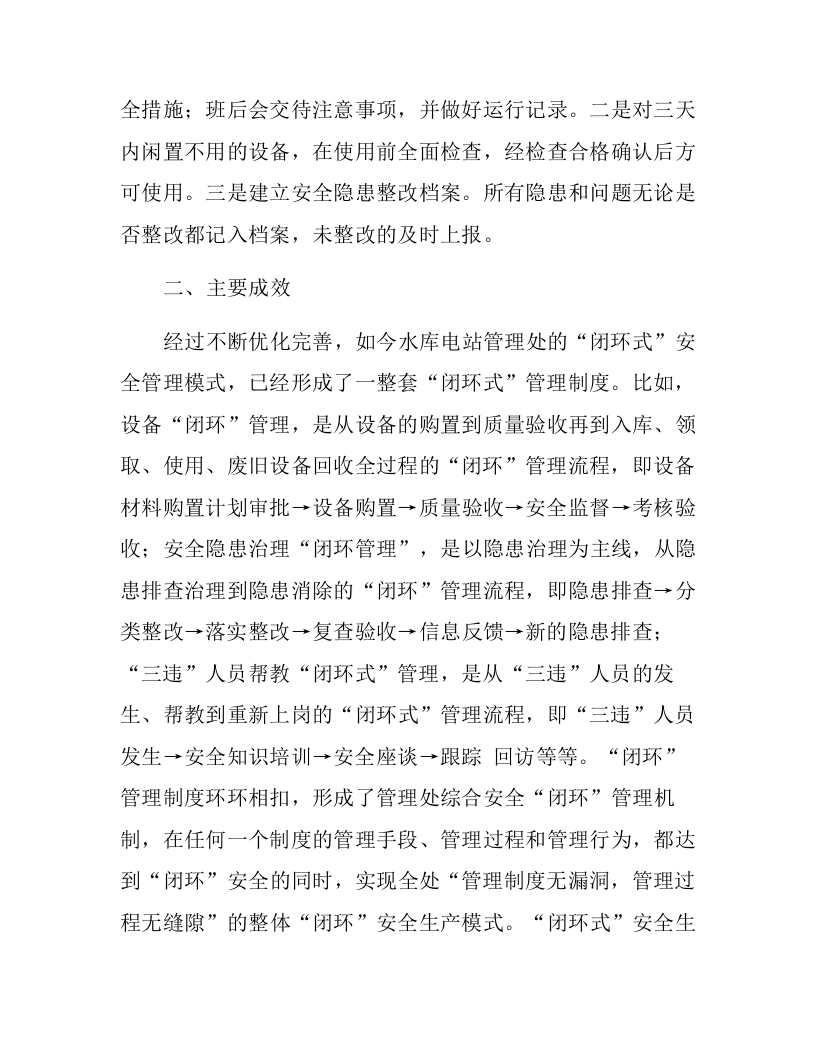 全措施；班后会交待注意事项，并做好运行记录。二是对三天内闲置不用的设备，在使用前全面检查，经检查合格确认后方可使用。三是建立安全隐患整改档案。所有隐患和问题无论是否整改都记入档案，未整改的及时上报。

二、主要成效

经过不断优化完善，如今水库电站管理处的“闭环式”安全管理模式，已经形成了一整套“闭环式”管理制度。比如，设备“闭环”管理，是从设备的购置到质量验收再到入库、领取、使用、废旧设备回收全过程的“闭环”管理流程，即设备材料购置计划审批→设备购置→质量验收→安全监督→考核验收；安全隐患治理“闭环管理”，是以隐患治理为主线，从隐患排查治理到隐患消除的“闭环”管理流程，即隐患排查→分类整改→落实整改→复查验收→信息反馈→新的隐患排查；“三违”人员帮教“闭环式”管理，是从“三违”人员的发生、帮教到重新上岗的“闭环式”管理流程，即“三违”人员发生→安全知识培训→安全座谈→跟踪 回访等等。“闭环”管理制度环环相扣，形成了管理处综合安全“闭环”管理机制，在任何一个制度的管理手段、管理过程和管理行为，都达到“闭环”安全的同时，实现全处“管理制度无漏洞，管理过程无缝隙”的整体“闭环”安全生产模式。“闭环式”安全生